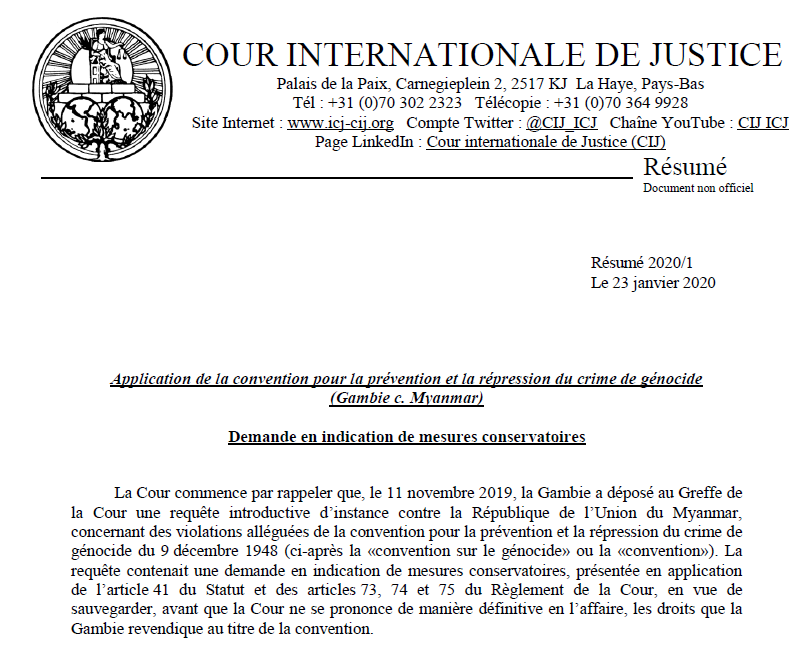 COUR INTERNATIONALE DE JUSTICE

Palais de la Paix, Carnegieplein 2, 2517 KJ La Haye, Pays-Bas
Tél : +31 (0)70 302 2323 Télécopie : +31 (0)70 364 9928
Site Internet : www.icj-cij.org Compte Twitter : @CIJ_ICJ Chaîne YouTube : CIJ ICJ
Page LinkedIn : Cour internationale de Justice (CIJ)

Résumé
Document non officiel

Résumé 2020/1
Le 23 janvier 2020

Application de la convention pour la prévention et la répression du crime de génocide
(Gambie c. Myanmar)

Demande en indication de mesures conservatoires

La Cour commence par rappeler que, le 11 novembre 2019, la Gambie a déposé au Greffe de la Cour une requête introductive d'instance contre la République de l'Union du Myanmar, concernant des violations alléguées de la convention pour la prévention et la répression du crime de génocide du 9 décembre 1948 (ci-après la «convention sur le génocide» ou la «convention»). La requête contenait une demande en indication de mesures conservatoires, présentée en application de l'article 41 du Statut et des articles 73, 74 et 75 du Règlement de la Cour, en vue de sauvegarder, avant que la Cour ne se prononce de manière définitive en l'affaire, les droits que la Gambie revendique au titre de la convention.